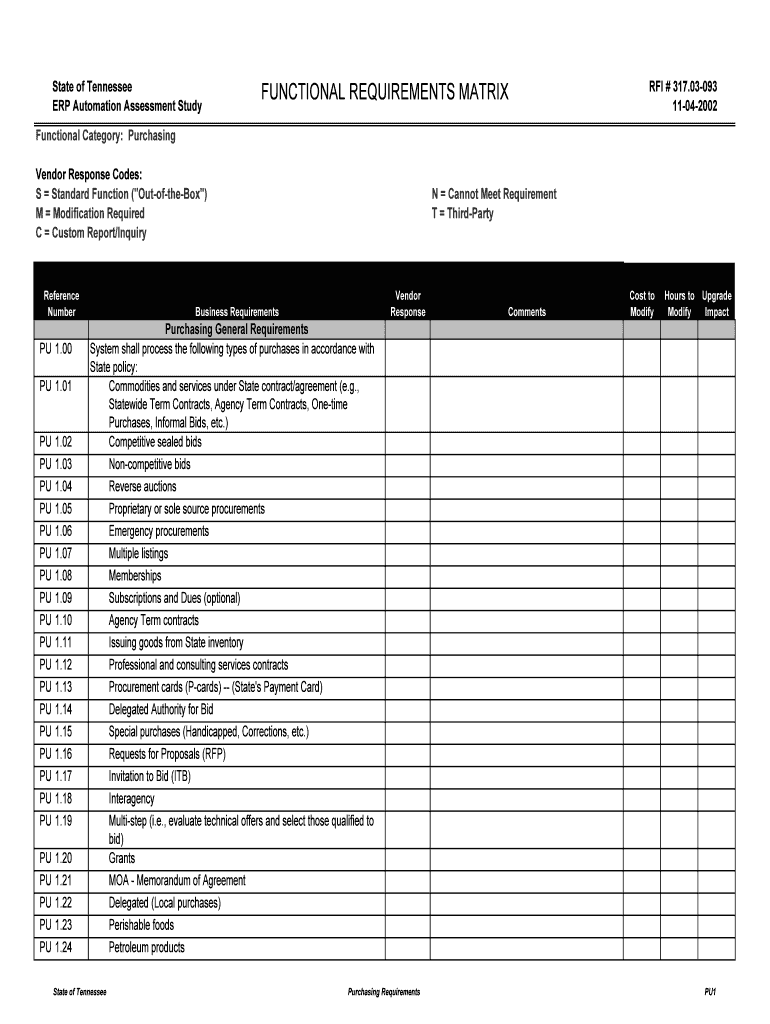 State of Tennessee
ERP Automation Assessment Study

FUNCTIONAL REQUIREMENTS MATRIX

RFI # 317.03-093
11-04-2002

Functional Category: Purchasing

Vendor Response Codes:
S = Standard Function ("Out-of-the-Box")
M = Modification Required
C = Custom Report/Inquiry

N = Cannot Meet Requirement
T = Third-Party

| Reference Number | Business Requirements | Vendor Response | Comments | Cost to Modify | Hours to Modify | Upgrade Impact |
|---|---|---|---|---|---|---|
| | Purchasing General Requirements | | | | | |
| PU 1.00 | System shall process the following types of purchases in accordance with State policy: | | | | | |
| PU 1.01 | Commodities and services under State contract/agreement (e.g., Statewide Term Contracts, Agency Term Contracts, One-time Purchases, Informal Bids, etc.) | | | | | |
| PU 1.02 | Competitive sealed bids | | | | | |
| PU 1.03 | Non-competitive bids | | | | | |
| PU 1.04 | Reverse auctions | | | | | |
| PU 1.05 | Proprietary or sole source procurements | | | | | |
| PU 1.06 | Emergency procurements | | | | | |
| PU 1.07 | Multiple listings | | | | | |
| PU 1.08 | Memberships | | | | | |
| PU 1.09 | Subscriptions and Dues (optional) | | | | | |
| PU 1.10 | Agency Term contracts | | | | | |
| PU 1.11 | Issuing goods from State inventory | | | | | |
| PU 1.12 | Professional and consulting services contracts | | | | | |
| PU 1.13 | Procurement cards (P-cards) -- (State's Payment Card) | | | | | |
| PU 1.14 | Delegated Authority for Bid | | | | | |
| PU 1.15 | Special purchases (Handicapped, Corrections, etc.) | | | | | |
| PU 1.16 | Requests for Proposals (RFP) | | | | | |
| PU 1.17 | Invitation to Bid (ITB) | | | | | |
| PU 1.18 | Interagency | | | | | |
| PU 1.19 | Multi-step (i.e., evaluate technical offers and select those qualified to bid) | | | | | |
| PU 1.20 | Grants | | | | | |
| PU 1.21 | MOA - Memorandum of Agreement | | | | | |
| PU 1.22 | Delegated (Local purchases) | | | | | |
| PU 1.23 | Perishable foods | | | | | |
| PU 1.24 | Petroleum products | | | | | |

State of Tennessee
Purchasing Requirements
PU1